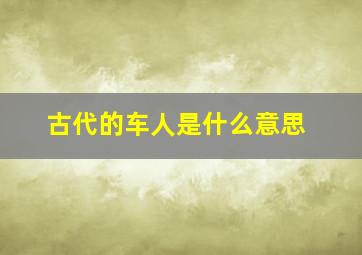 古代的车人是什么意思